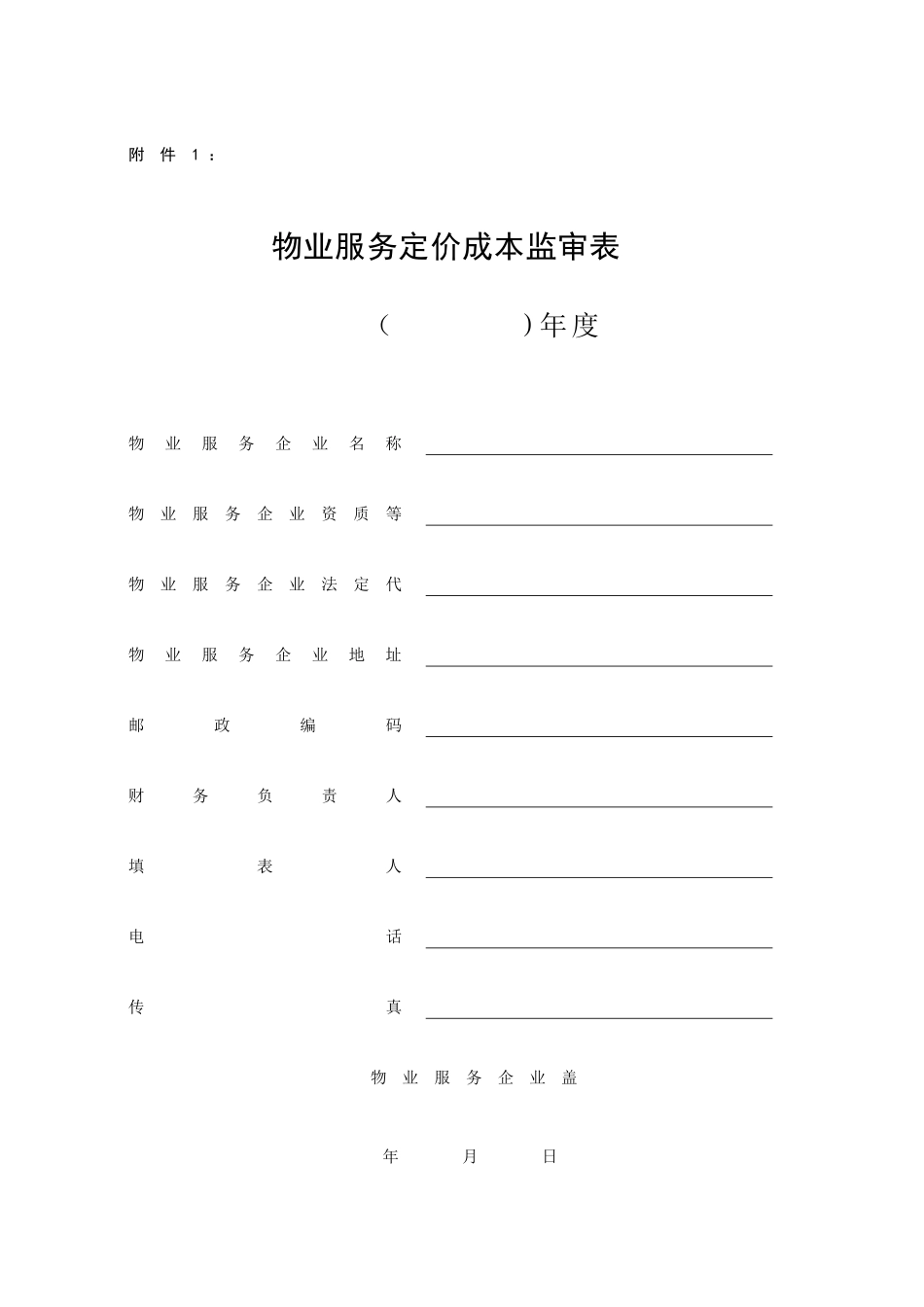 附件1：

物业服务定价成本监审表

（ ）年度

物业服务企业名称 ____

物业服务企业资质等 ____

物业服务企业法定代 ____

物业服务企业地址 ____

邮政编码 ____

财务负责人 ____

填表人 ____

电话 ____

传真 ____

物业服务企业盖

年 月 日